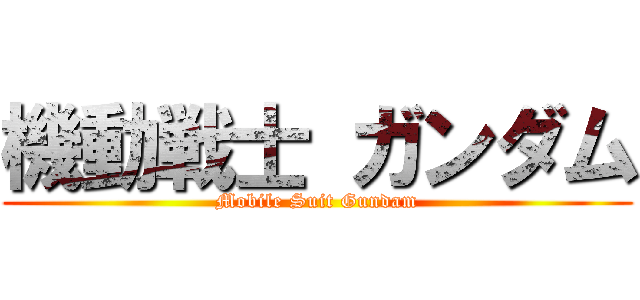 機動戦士 ガンダム
Mobile Suit Gundam